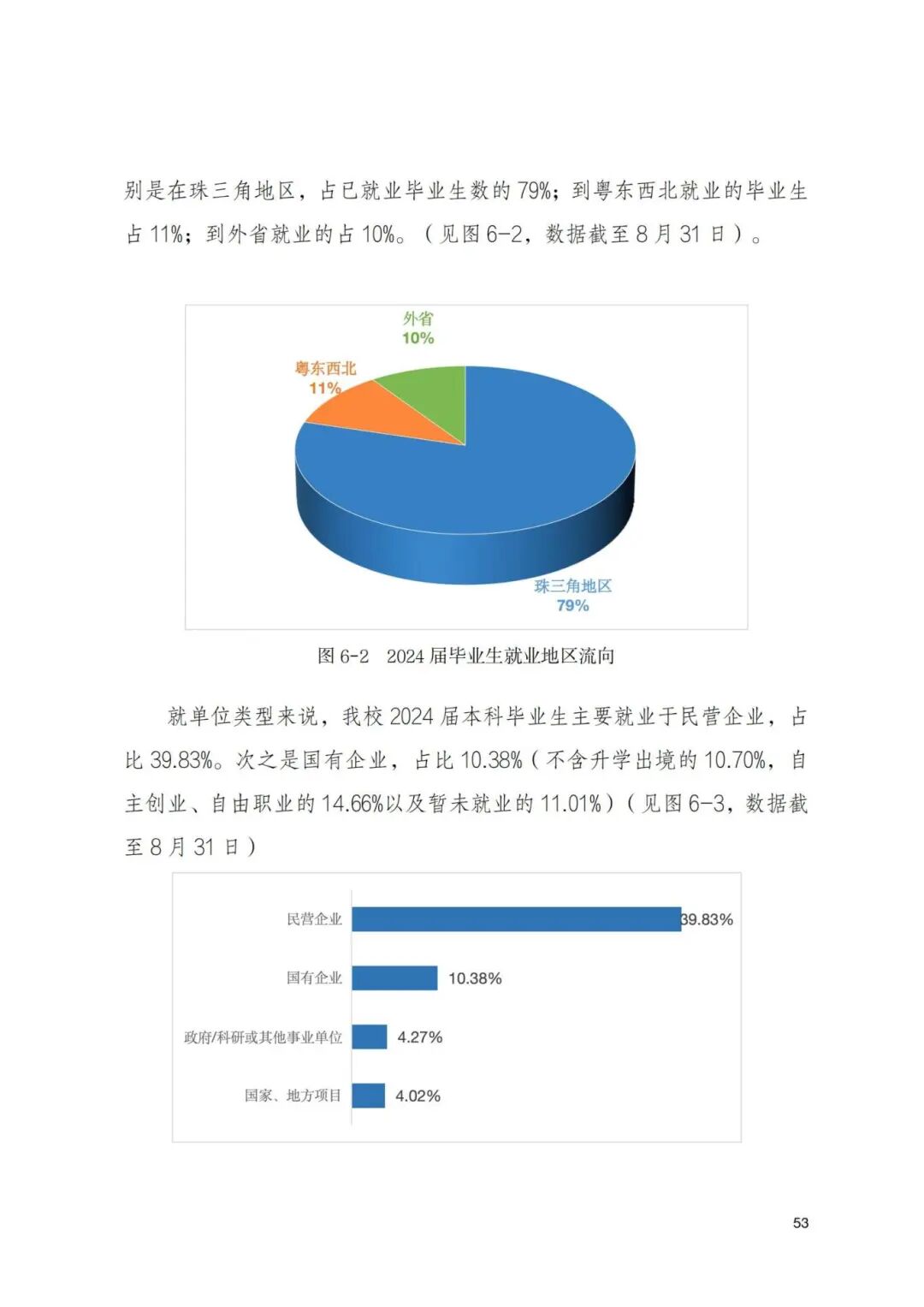 别是在珠三角地区，占已就业毕业生数的 79%；到粤东西北就业的毕业生占 11%；到外省就业的占 10%。（见图 6-2，数据截至 8 月 31 日）。

外省
10%

粤东西北
11%

珠三角地区
79%

图 6-2 2024 届毕业生就业地区流向

就单位类型来说，我校 2024 届本科毕业生主要就业于民营企业，占比 39.83%。次之是国有企业，占比 10.38%（不含升学出境的 10.70%，自主创业、自由职业的 14.66%以及暂未就业的 11.01%）（见图 6-3，数据截至 8 月 31 日）

民营企业 39.83%

国有企业 10.38%

政府/科研或其他事业单位 4.27%

国家、地方项目 4.02%

53